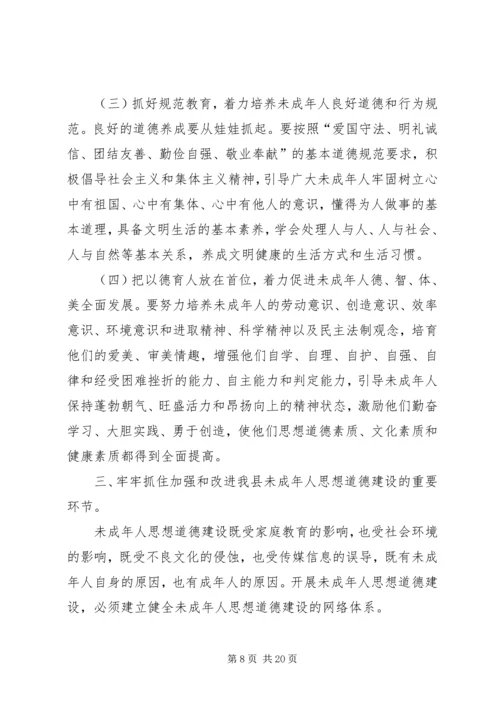 （三）抓好规范教育，着力培养未成年人良好道德和行为规范。良好的道德养成要从娃娃抓起。要按照“爱国守法、明礼诚信、团结友善、勤俭自强、敬业奉献”的基本道德规范要求，积极倡导社会主义和集体主义精神，引导广大未成年人牢固树立心中有祖国、心中有集体、心中有他人的意识，懂得为人做事的基本道理，具备文明生活的基本素养，学会处理人与人、人与社会、人与自然等基本关系，养成文明健康的生活方式和生活习惯。

（四）把以德育人放在首位，着力促进未成年人德、智、体、美全面发展。要努力培养未成年人的劳动意识、创造意识、效率意识、环境意识和进取精神、科学精神以及民主法制观念，培育他们的爱美、审美情趣，增强他们自学、自理、自护、自强、自律和经受困难挫折的能力、自主能力和判定能力，引导未成年人保持蓬勃朝气、旺盛活力和昂扬向上的精神状态，激励他们勤奋学习、大胆实践、勇于创造，使他们思想道德素质、文化素质和健康素质都得到全面提高。

三、牢牢抓住加强和改进我县未成年人思想道德建设的重要环节。

未成年人思想道德建设既受家庭教育的影响，也受社会环境的影响，既受不良文化的侵蚀，也受传媒信息的误导，既有未成年人自身的原因，也有成年人的原因。开展未成年人思想道德建设，必须建立健全未成年人思想道德建设的网络体系。

第 8 页 共 20 页